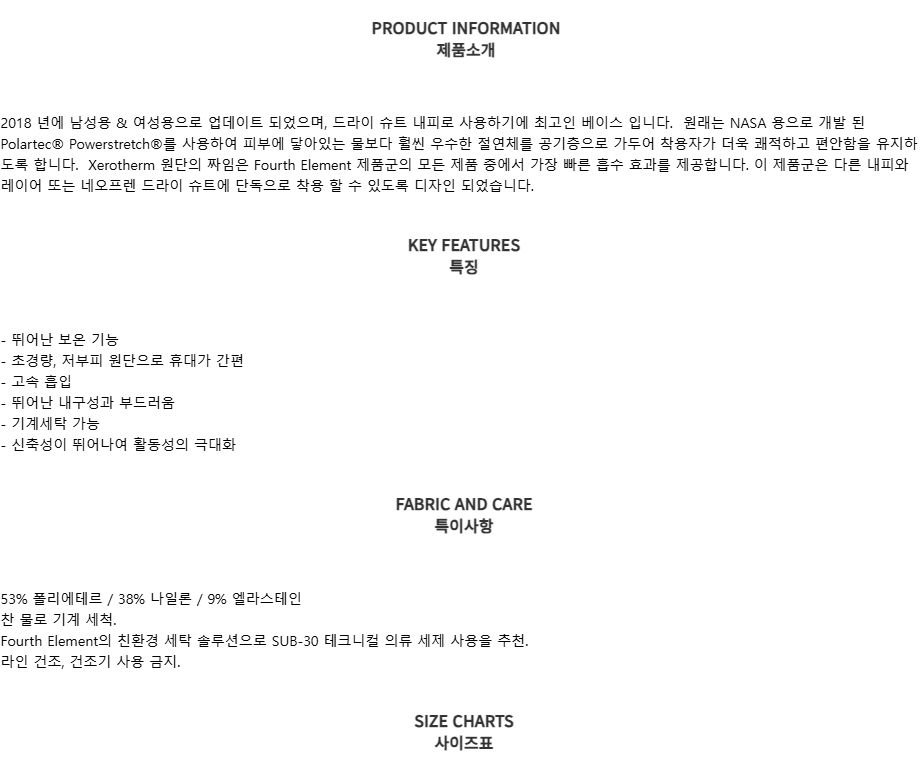 PRODUCT INFORMATION
제품소개

2018 년에 남성용 & 여성용으로 업데이트 되었으며, 드라이 슈트 내피로 사용하기에 최고인 베이스 입니다. 원래는 NASA 용으로 개발 된 Polartec® Powerstretch®를 사용하여 피부에 닿아있는 물보다 훨씬 우수한 절연체를 공기층으로 가두어 착용자가 더욱 쾌적하고 편안함을 유지하도록 합니다. Xerotherm 원단의 짜임은 Fourth Element 제품군의 모든 제품 중에서 가장 빠른 흡수 효과를 제공합니다. 이 제품군은 다른 내피와 레이어 또는 네오프렌 드라이 슈트에 단독으로 착용 할 수 있도록 디자인 되었습니다.

KEY FEATURES
특징

- 뛰어난 보온 기능
- 초경량, 저부피 원단으로 휴대가 간편
- 고속 흡입
- 뛰어난 내구성과 부드러움
- 기계세탁 가능
- 신축성이 뛰어나여 활동성의 극대화

FABRIC AND CARE
특이사항

53% 폴리에테르 / 38% 나일론 / 9% 엘라스테인
찬 물로 기계 세척.
Fourth Element의 친환경 세탁 솔루션으로 SUB-30 테크니컬 의류 세제 사용을 추천.
라인 건조, 건조기 사용 금지.

SIZE CHARTS
사이즈표